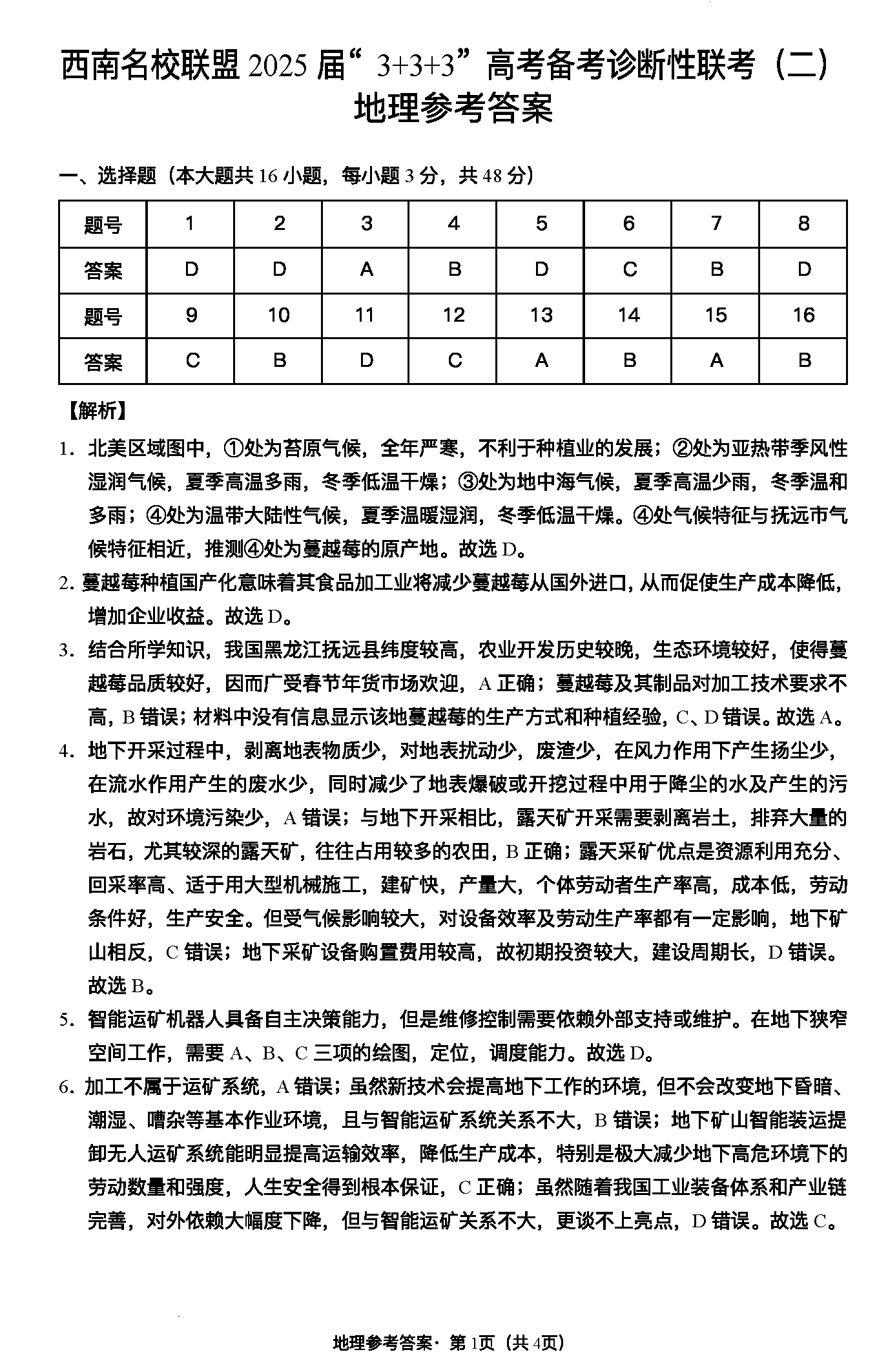 西南名校联盟 2025 届“3+3+3”高考备考诊断性联考（二）
地理参考答案

一、选择题（本大题共 16 小题，每小题 3 分，共 48 分）

| 题号 | 1 | 2 | 3 | 4 | 5 | 6 | 7 | 8 |
|---|---|---|---|---|---|---|---|---|
| 答案 | D | D | A | B | D | C | B | D |
| 题号 | 9 | 10 | 11 | 12 | 13 | 14 | 15 | 16 |
| 答案 | C | B | D | C | A | B | A | B |

【解析】

1. 北美区域图中，①处为苔原气候，全年严寒，不利于种植业的发展；②处为亚热带季风性湿润气候，夏季高温多雨，冬季低温干燥；③处为地中海气候，夏季高温少雨，冬季温和多雨；④处为温带大陆性气候，夏季温暖湿润，冬季低温干燥。④处气候特征与抚远市气候特征相近，推测④处为蔓越莓的原产地。故选 D。

2. 蔓越莓种植国产化意味着其食品加工业将减少蔓越莓从国外进口，从而促使生产成本降低，增加企业收益。故选 D。

3. 结合所学知识，我国黑龙江抚远县纬度较高，农业开发历史较晚，生态环境较好，使得蔓越莓品质较好，因而广受春节年货市场欢迎，A 正确；蔓越莓及其制品对加工技术要求不高，B 错误；材料中没有信息显示该地蔓越莓的生产方式和种植经验，C、D 错误。故选 A。

4. 地下开采过程中，剥离地表物质少，对地表扰动少，废渣少，在风力作用下产生扬尘少，在流水作用产生的废水少，同时减少了地表爆破或开挖过程中用于降尘的水及产生的污水，故对环境污染少，A 错误；与地下开采相比，露天矿开采需要剥离岩土，排弃大量的岩石，尤其较深的露天矿，往往占用较多的农田，B 正确；露天采矿优点是资源利用充分、回采率高、适于用大型机械施工，建矿快，产量大，个体劳动者生产率高，成本低，劳动条件好，生产安全。但受气候影响较大，对设备效率及劳动生产率都有一定影响，地下矿山相反，C 错误；地下采矿设备购置费用较高，故初期投资较大，建设周期长，D 错误。故选 B。

5. 智能运矿机器人具备自主决策能力，但是维修控制需要依赖外部支持或维护。在地下狭窄空间工作，需要 A、B、C 三项的绘图，定位，调度能力。故选 D。

6. 加工不属于运矿系统，A 错误；虽然新技术会提高地下工作的环境，但不会改变地下昏暗、潮湿、嘈杂等基本作业环境，且与智能运矿系统关系不大，B 错误；地下矿山智能装运提卸无人运矿系统能明显提高运输效率，降低生产成本，特别是极大减少地下高危环境下的劳动数量和强度，人生安全得到根本保证，C 正确；虽然随着我国工业装备体系和产业链完善，对外依赖大幅度下降，但与智能运矿关系不大，更谈不上亮点，D 错误。故选 C。

地理参考答案· 第 1页（共 4页）